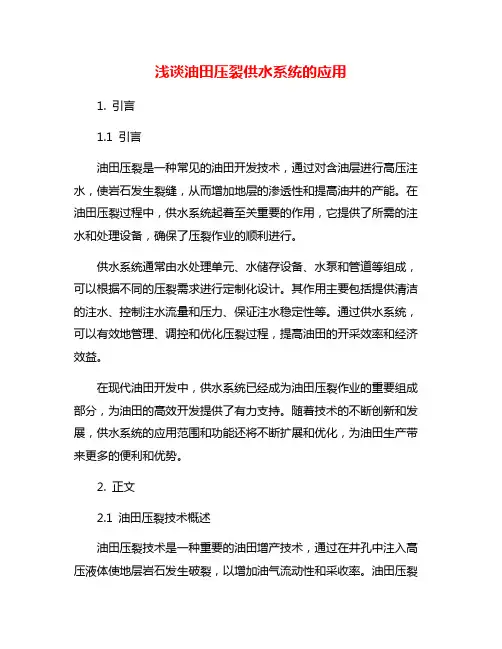 浅谈油田压裂供水系统的应用

1. 引言

1.1 引言

油田压裂是一种常见的油田开发技术，通过对含油层进行高压注水，使岩石发生裂缝，从而增加地层的渗透性和提高油井的产能。在油田压裂过程中，供水系统起着至关重要的作用，它提供了所需的注水和处理设备，确保了压裂作业的顺利进行。

供水系统通常由水处理单元、水储存设备、水泵和管道等组成，可以根据不同的压裂需求进行定制化设计。其作用主要包括提供清洁的注水、控制注水流量和压力、保证注水稳定性等。通过供水系统，可以有效地管理、调控和优化压裂过程，提高油田的开采效率和经济效益。

在现代油田开发中，供水系统已经成为油田压裂作业的重要组成部分，为油田的高效开发提供了有力支持。随着技术的不断创新和发展，供水系统的应用范围和功能还将不断扩展和优化，为油田生产带来更多的便利和优势。

2. 正文

2.1 油田压裂技术概述

油田压裂技术是一种重要的油田增产技术，通过在井孔中注入高压液体使地层岩石发生破裂，以增加油气流动性和采收率。油田压裂